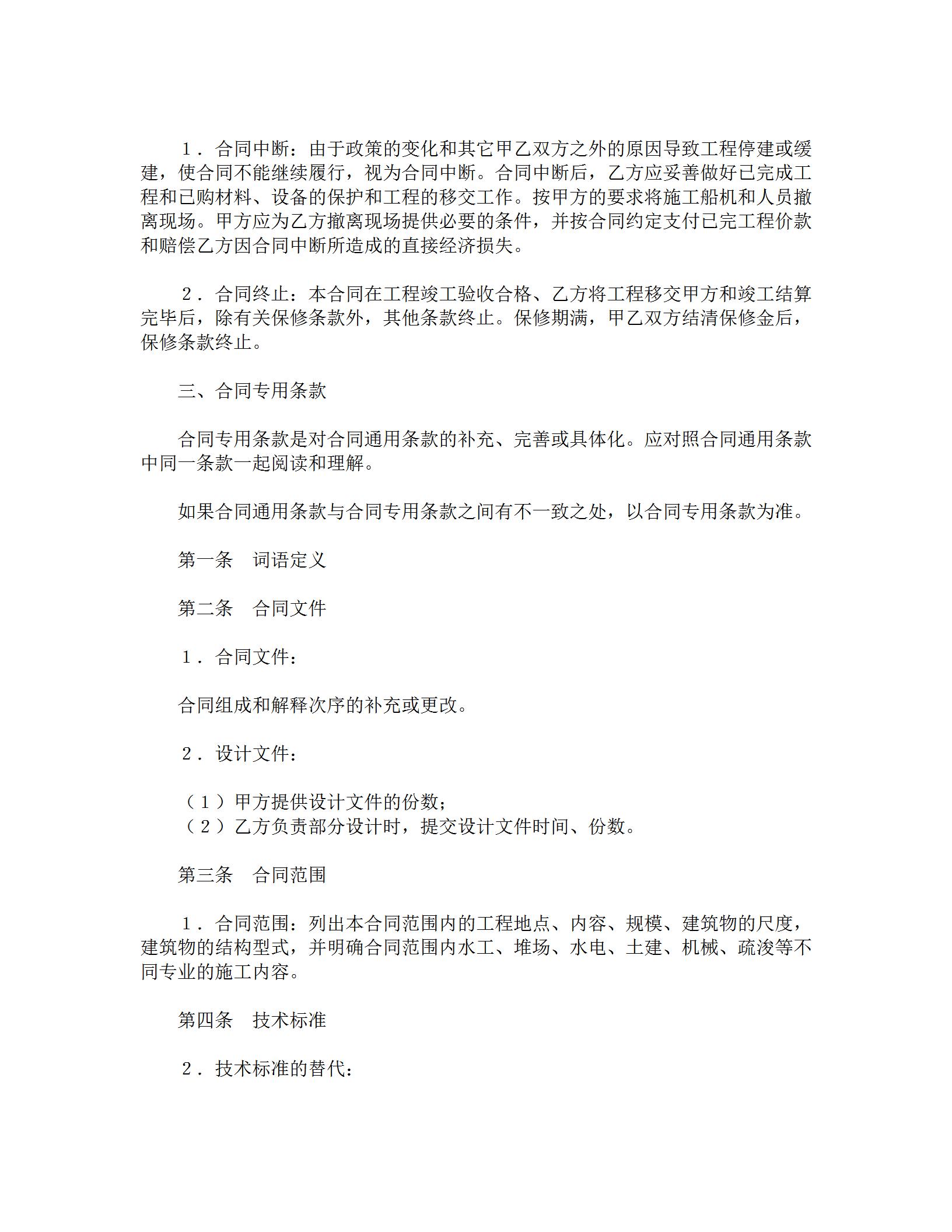 １．合同中断：由于政策的变化和其它甲乙双方之外的原因导致工程停建或缓建，使合同不能继续履行，视为合同中断。合同中断后，乙方应妥善做好已完成工程和已购材料、设备的保护和工程的移交工作。按甲方的要求将施工船机和人员撤离现场。甲方应为乙方撤离现场提供必要的条件，并按合同约定支付已完工程价款和赔偿乙方因合同中断所造成的直接经济损失。

２．合同终止：本合同在工程竣工验收合格、乙方将工程移交甲方和竣工结算完毕后，除有关保修条款外，其他条款终止。保修期满，甲乙双方结清保修金后，保修条款终止。

三、合同专用条款

合同专用条款是对合同通用条款的补充、完善或具体化。应对照合同通用条款中同一条款一起阅读和理解。

如果合同通用条款与合同专用条款之间有不一致之处，以合同专用条款为准。

第一条　词语定义

第二条　合同文件

１．合同文件：

合同组成和解释次序的补充或更改。

２．设计文件：

（１）甲方提供设计文件的份数；
（２）乙方负责部分设计时，提交设计文件时间、份数。

第三条　合同范围

１．合同范围：列出本合同范围内的工程地点、内容、规模、建筑物的尺度，建筑物的结构型式，并明确合同范围内水工、堆场、水电、土建、机械、疏浚等不同专业的施工内容。

第四条　技术标准

２．技术标准的替代：